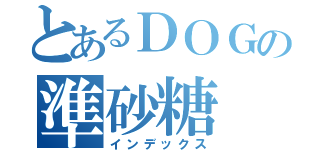 とあるＤＯＧの
準砂糖
インデックス